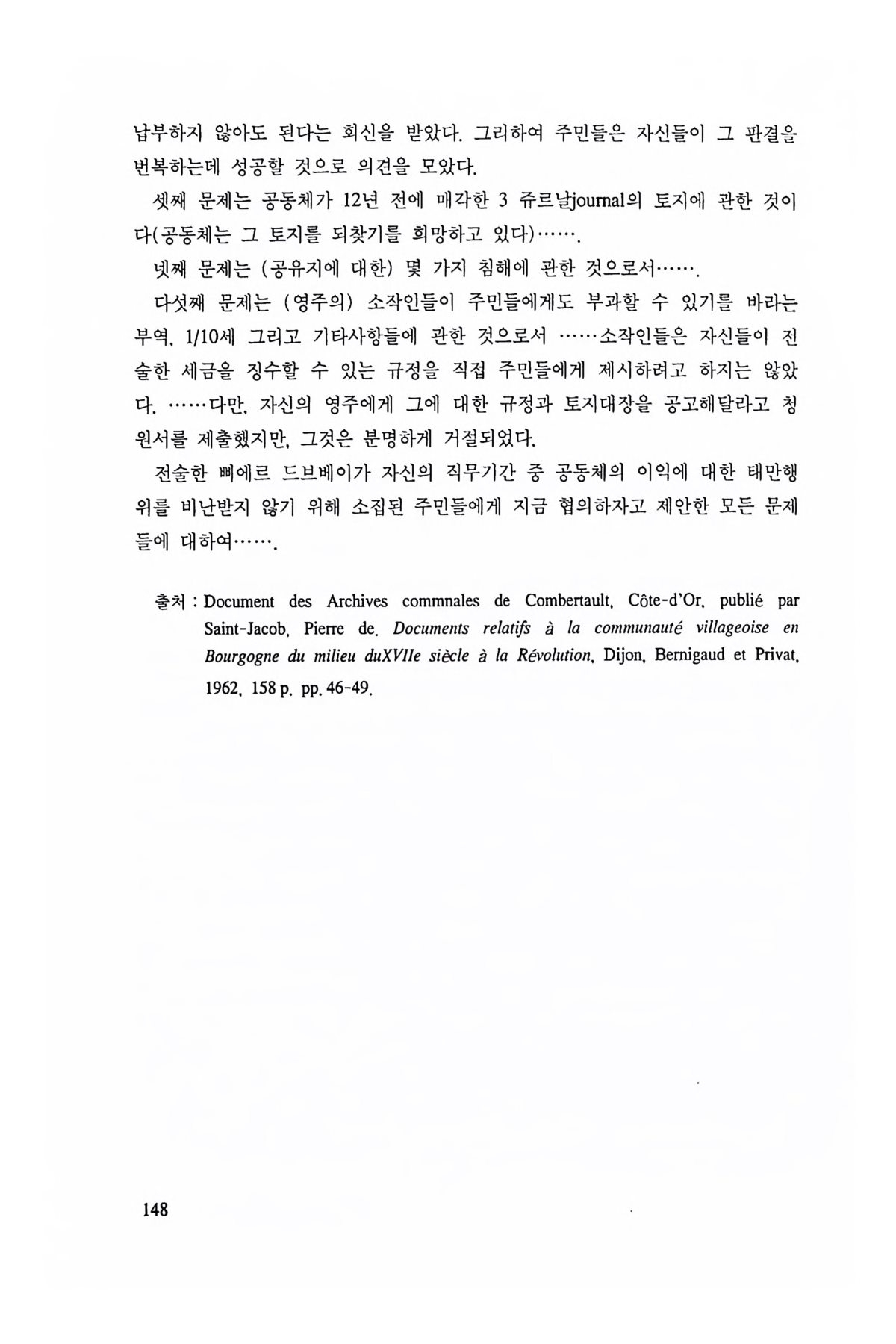 납부하지 않아도 된다는 회신을 받았다. 그리하여 주민들은 자신들이 그 판결을 번복하는데 성공할 것으로 의견을 모았다.

셋째 문제는 공동체가 12년 전에 매각한 3 쥬르날journal의 토지에 관한 것이다(공동체는 그 토지를 되찾기를 희망하고 있다)…….

넷째 문제는 (공유지에 대한) 몇 가지 침해에 관한 것으로서…….

다섯째 문제는 (영주의) 소작인들이 주민들에게도 부과할 수 있기를 바라는 부역, 1/10세 그리고 기타사항들에 관한 것으로서 ……소작인들은 자신들이 전술한 세금을 징수할 수 있는 규정을 직접 주민들에게 제시하려고 하지는 않았다. ……다만, 자신의 영주에게 그에 대한 규정과 토지대장을 공고해달라고 청원서를 제출했지만, 그것은 분명하게 거절되었다.

전술한 삐에르 드브베이가 자신의 직무기간 중 공동체의 이익에 대한 태만행위를 비난받지 않기 위해 소집된 주민들에게 지금 협의하자고 제안한 모든 문제들에 대하여…….

출처 : Document des Archives commnales de Combertault, Côte-d'Or, publié par Saint-Jacob, Pierre de. Documents relatifs à la communauté villageoise en Bourgogne du milieu duXVIIe siècle à la Révolution, Dijon, Bernigaud et Privat, 1962, 158 p. pp. 46-49.

148